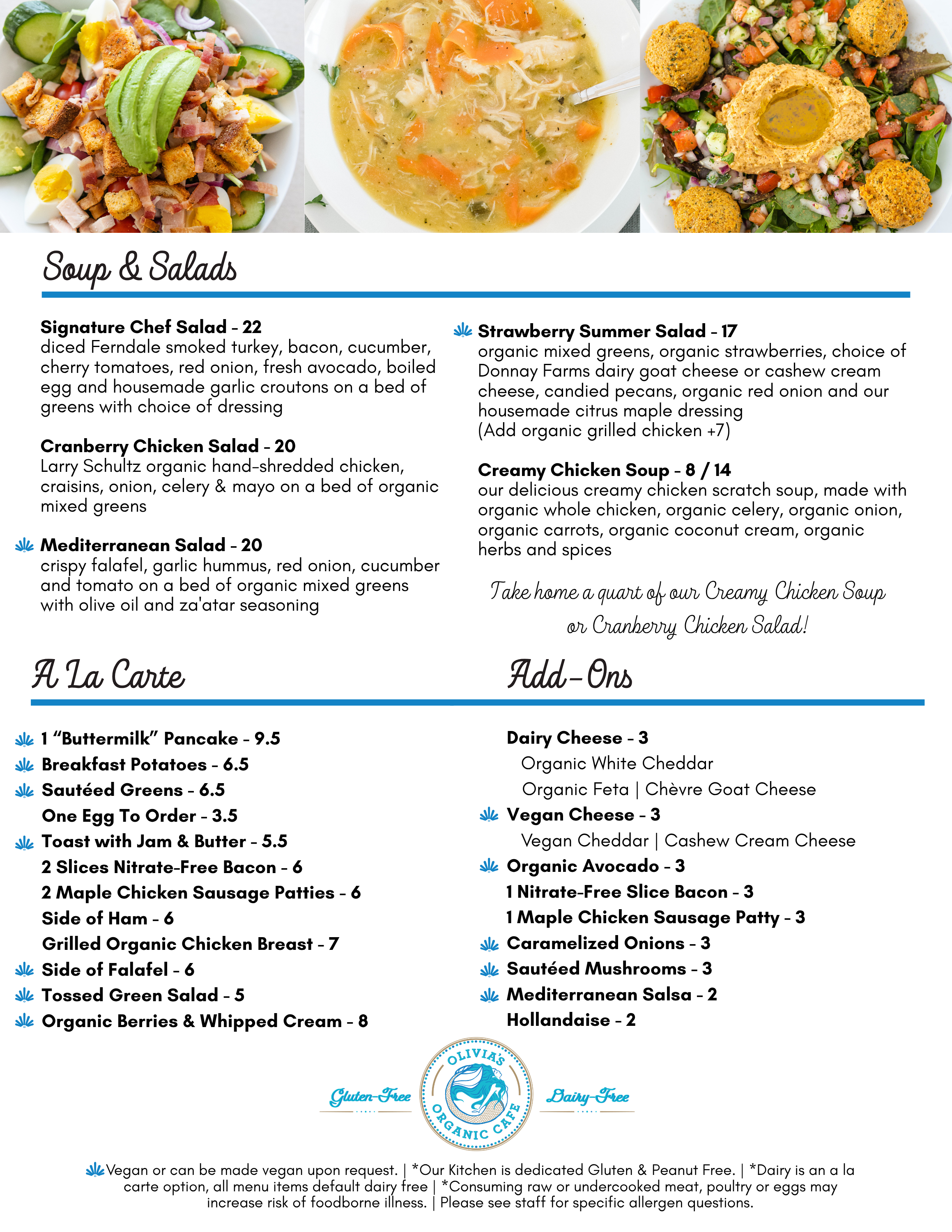 Soup & Salads

Signature Chef Salad - 22
diced Ferndale smoked turkey, bacon, cucumber, cherry tomatoes, red onion, fresh avocado, boiled egg and housemade garlic croutons on a bed of greens with choice of dressing

Cranberry Chicken Salad - 20
Larry Schultz organic hand-shredded chicken, craisins, onion, celery & mayo on a bed of organic mixed greens

Mediterranean Salad - 20
crispy falafel, garlic hummus, red onion, cucumber and tomato on a bed of organic mixed greens with olive oil and za'atar seasoning

Strawberry Summer Salad - 17
organic mixed greens, organic strawberries, choice of Donnay Farms dairy goat cheese or cashew cream cheese, candied pecans, organic red onion and our housemade citrus maple dressing
(Add organic grilled chicken +7)

Creamy Chicken Soup - 8 / 14
our delicious creamy chicken scratch soup, made with organic whole chicken, organic celery, organic onion, organic carrots, organic coconut cream, organic herbs and spices

Take home a quart of our Creamy Chicken Soup or Cranberry Chicken Salad!

A La Carte

1 "Buttermilk" Pancake - 9.5
Breakfast Potatoes - 6.5
Sautéed Greens - 6.5
One Egg To Order - 3.5
Toast with Jam & Butter - 5.5
2 Slices Nitrate-Free Bacon - 6
2 Maple Chicken Sausage Patties - 6
Side of Ham - 6
Grilled Organic Chicken Breast - 7
Side of Falafel - 6
Tossed Green Salad - 5
Organic Berries & Whipped Cream - 8

Add-Ons

Dairy Cheese - 3
Organic White Cheddar
Organic Feta | Chèvre Goat Cheese
Vegan Cheese - 3
Vegan Cheddar | Cashew Cream Cheese
Organic Avocado - 3
1 Nitrate-Free Slice Bacon - 3
1 Maple Chicken Sausage Patty - 3
Caramelized Onions - 3
Sautéed Mushrooms - 3
Mediterranean Salsa - 2
Hollandaise - 2

Gluten-Free
OLIVIA'S ORGANIC CAFE
Dairy-Free

Vegan or can be made vegan upon request. | *Our Kitchen is dedicated Gluten & Peanut Free. | *Dairy is an a la carte option, all menu items default dairy free | *Consuming raw or undercooked meat, poultry or eggs may increase risk of foodborne illness. | Please see staff for specific allergen questions.